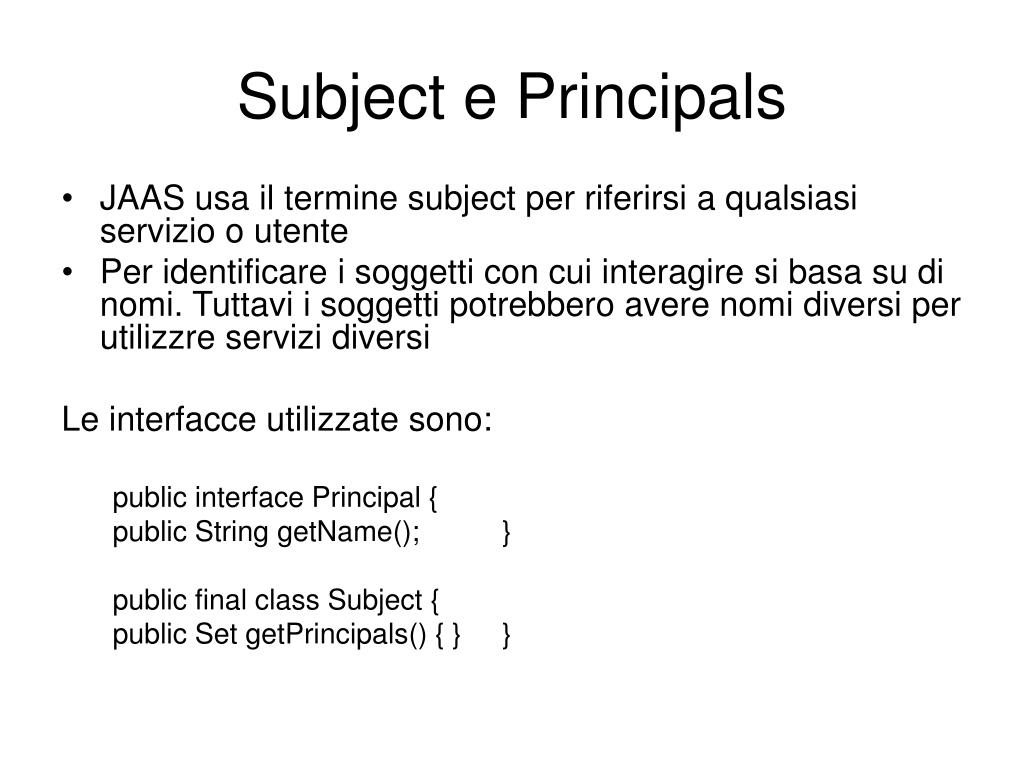 Subject e Principals

• JAAS usa il termine subject per riferirsi a qualsiasi servizio o utente
• Per identificare i soggetti con cui interagire si basa su di nomi. Tuttavi i soggetti potrebbero avere nomi diversi per utilizzre servizi diversi

Le interfacce utilizzate sono:

public interface Principal {
public String getName(); }

public final class Subject {
public Set getPrincipals() { } }